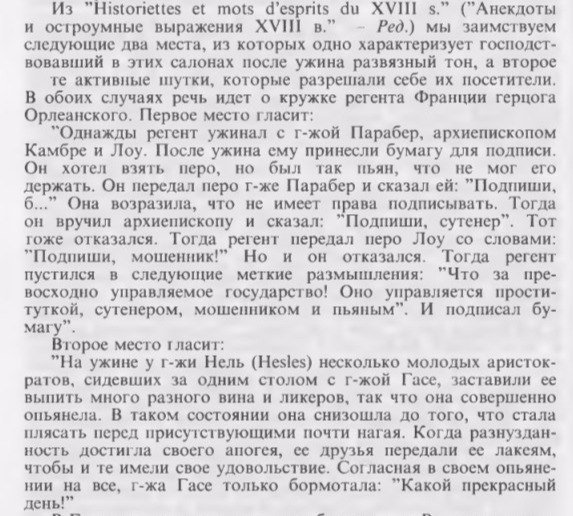 Из "Historiettes et mots d'esprits du XVIII s." ("Анекдоты и остроумные выражения XVIII в." – Ред.) мы заимствуем следующие два места, из которых одно характеризует господствовавший в этих салонах после ужина развязный тон, а второе те активные шутки, которые разрешали себе их посетители. В обоих случаях речь идет о кружке регента Франции герцога Орлеанского. Первое место гласит:

"Однажды регент ужинал с г-жой Парабер, архиепископом Камбре и Лоу. После ужина ему принесли бумагу для подписи. Он хотел взять перо, но был так пьян, что не мог его держать. Он передал перо г-же Парабер и сказал ей: "Подпиши, б..." Она возразила, что не имеет права подписывать. Тогда он вручил архиепископу и сказал: "Подпиши, сутенер". Тот тоже отказался. Тогда регент передал перо Лоу со словами: "Подпиши, мошенник!" Но и он отказался. Тогда регент пустился в следующие меткие размышления: "Что за превосходно управляемое государство! Оно управляется проституткой, сутенером, мошенником и пьяным". И подписал бумагу".

Второе место гласит:

"На ужине у г-жи Нель (Hesles) несколько молодых аристократов, сидевших за одним столом с г-жой Гасе, заставили ее выпить много разного вина и ликеров, так что она совершенно опьянела. В таком состоянии она снизошла до того, что стала плясать перед присутствующими почти нагая. Когда разнузданность достигла своего апогея, ее друзья передали ее лакеям, чтобы и те имели свое удовольствие. Согласная в своем опьянении на все, г-жа Гасе только бормотала: "Какой прекрасный день!"